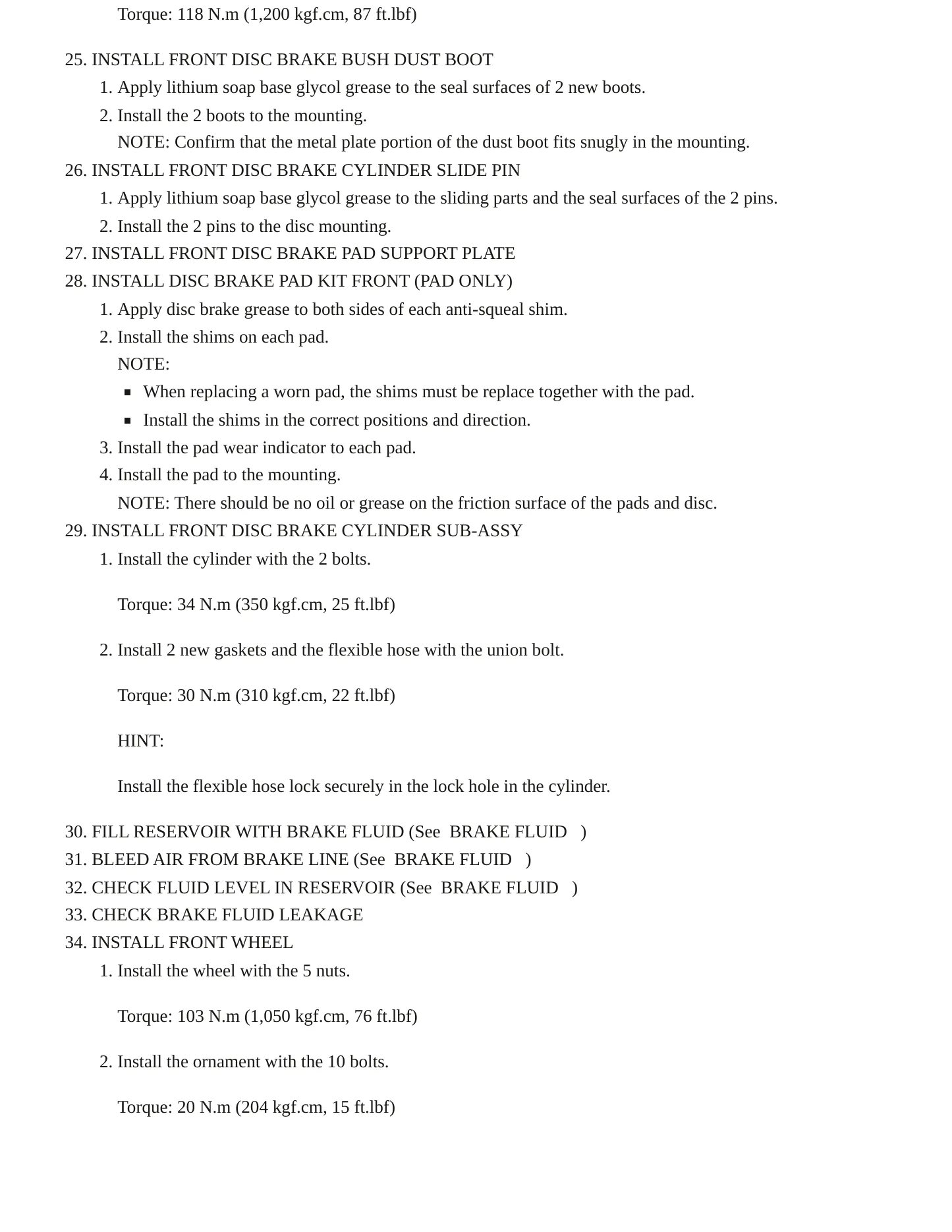 Torque: 118 N.m (1,200 kgf.cm, 87 ft.lbf)

25. INSTALL FRONT DISC BRAKE BUSH DUST BOOT
1. Apply lithium soap base glycol grease to the seal surfaces of 2 new boots.
2. Install the 2 boots to the mounting.
NOTE: Confirm that the metal plate portion of the dust boot fits snugly in the mounting.
26. INSTALL FRONT DISC BRAKE CYLINDER SLIDE PIN
1. Apply lithium soap base glycol grease to the sliding parts and the seal surfaces of the 2 pins.
2. Install the 2 pins to the disc mounting.
27. INSTALL FRONT DISC BRAKE PAD SUPPORT PLATE
28. INSTALL DISC BRAKE PAD KIT FRONT (PAD ONLY)
1. Apply disc brake grease to both sides of each anti-squeal shim.
2. Install the shims on each pad.
NOTE:
• When replacing a worn pad, the shims must be replace together with the pad.
• Install the shims in the correct positions and direction.
3. Install the pad wear indicator to each pad.
4. Install the pad to the mounting.
NOTE: There should be no oil or grease on the friction surface of the pads and disc.
29. INSTALL FRONT DISC BRAKE CYLINDER SUB-ASSY
1. Install the cylinder with the 2 bolts.

Torque: 34 N.m (350 kgf.cm, 25 ft.lbf)

2. Install 2 new gaskets and the flexible hose with the union bolt.

Torque: 30 N.m (310 kgf.cm, 22 ft.lbf)

HINT:

Install the flexible hose lock securely in the lock hole in the cylinder.

30. FILL RESERVOIR WITH BRAKE FLUID (See BRAKE FLUID )
31. BLEED AIR FROM BRAKE LINE (See BRAKE FLUID )
32. CHECK FLUID LEVEL IN RESERVOIR (See BRAKE FLUID )
33. CHECK BRAKE FLUID LEAKAGE
34. INSTALL FRONT WHEEL
1. Install the wheel with the 5 nuts.

Torque: 103 N.m (1,050 kgf.cm, 76 ft.lbf)

2. Install the ornament with the 10 bolts.

Torque: 20 N.m (204 kgf.cm, 15 ft.lbf)